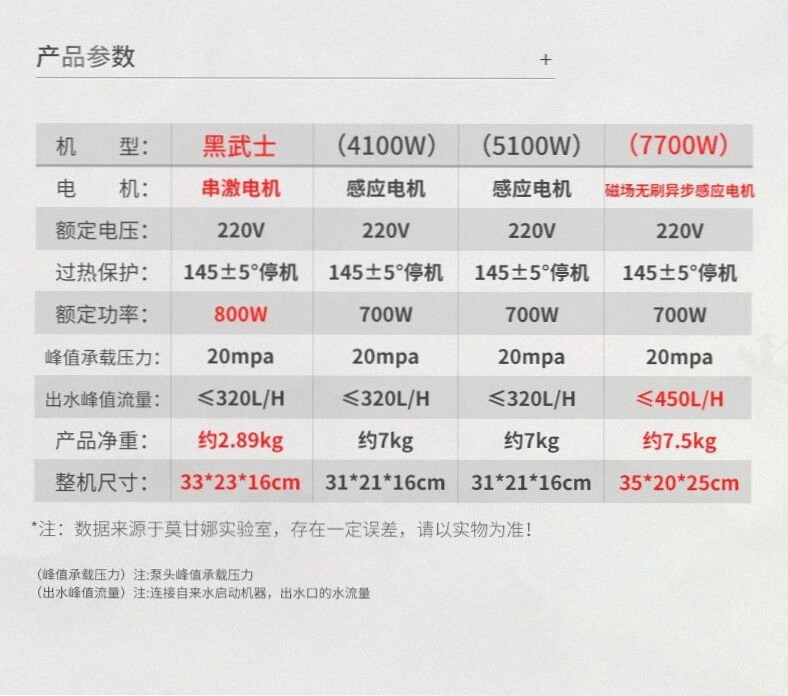 产品参数

+

| 机　型: | 黑武士 | (4100W) | (5100W) | (7700W) |
|---|---|---|---|---|
| 电　机: | 串激电机 | 感应电机 | 感应电机 | 磁场无刷异步感应电机 |
| 额定电压: | 220V | 220V | 220V | 220V |
| 过热保护: | 145±5°停机 | 145±5°停机 | 145±5°停机 | 145±5°停机 |
| 额定功率: | 800W | 700W | 700W | 700W |
| 峰值承载压力: | 20mpa | 20mpa | 20mpa | 20mpa |
| 出水峰值流量: | ≤320L/H | ≤320L/H | ≤320L/H | ≤450L/H |
| 产品净重: | 约2.89kg | 约7kg | 约7kg | 约7.5kg |
| 整机尺寸: | 33*23*16cm | 31*21*16cm | 31*21*16cm | 35*20*25cm |

*注:数据来源于莫甘娜实验室,存在一定误差,请以实物为准!

(峰值承载压力)注:泵头峰值承载压力
(出水峰值流量)注:连接自来水启动机器,出水口的水流量